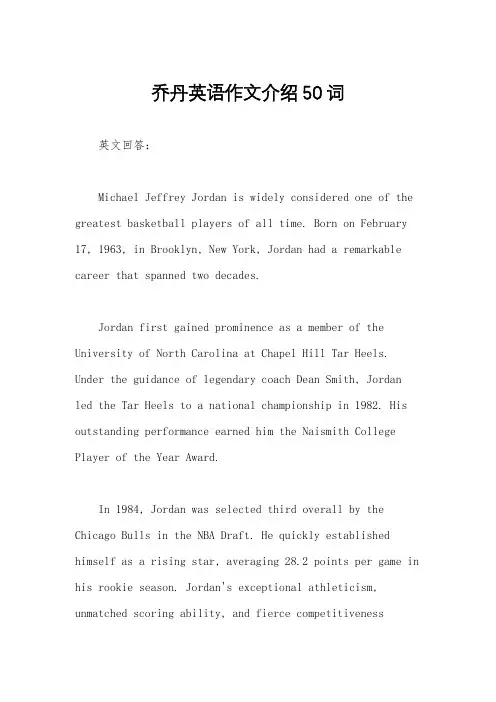 乔丹英语作文介绍50词

英文回答：

Michael Jeffrey Jordan is widely considered one of the greatest basketball players of all time. Born on February 17, 1963, in Brooklyn, New York, Jordan had a remarkable career that spanned two decades.

Jordan first gained prominence as a member of the University of North Carolina at Chapel Hill Tar Heels. Under the guidance of legendary coach Dean Smith, Jordan led the Tar Heels to a national championship in 1982. His outstanding performance earned him the Naismith College Player of the Year Award.

In 1984, Jordan was selected third overall by the Chicago Bulls in the NBA Draft. He quickly established himself as a rising star, averaging 28.2 points per game in his rookie season. Jordan's exceptional athleticism, unmatched scoring ability, and fierce competitiveness